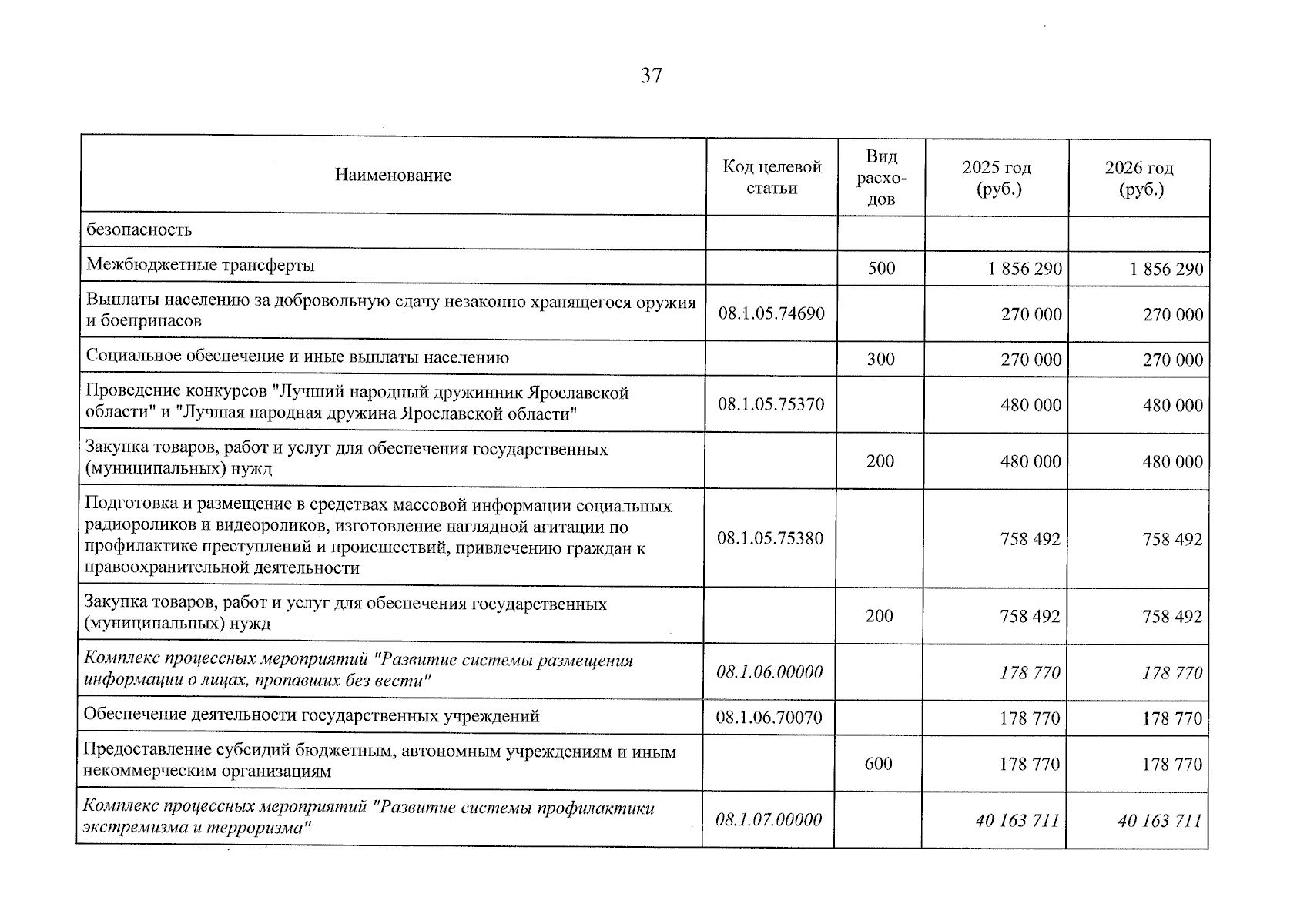 37

| Наименование | Код целевой статьи | Вид расходов | 2025 год (руб.) | 2026 год (руб.) |
|---|---|---|---|---|
| безопасность | | | | |
| Межбюджетные трансферты | | 500 | 1 856 290 | 1 856 290 |
| Выплаты населению за добровольную сдачу незаконно хранящегося оружия и боеприпасов | 08.1.05.74690 | | 270 000 | 270 000 |
| Социальное обеспечение и иные выплаты населению | | 300 | 270 000 | 270 000 |
| Проведение конкурсов "Лучший народный дружинник Ярославской области" и "Лучшая народная дружина Ярославской области" | 08.1.05.75370 | | 480 000 | 480 000 |
| Закупка товаров, работ и услуг для обеспечения государственных (муниципальных) нужд | | 200 | 480 000 | 480 000 |
| Подготовка и размещение в средствах массовой информации социальных радиороликов и видеороликов, изготовление наглядной агитации по профилактике преступлений и происшествий, привлечению граждан к правоохранительной деятельности | 08.1.05.75380 | | 758 492 | 758 492 |
| Закупка товаров, работ и услуг для обеспечения государственных (муниципальных) нужд | | 200 | 758 492 | 758 492 |
| Комплекс процессных мероприятий "Развитие системы размещения информации о лицах, пропавших без вести" | 08.1.06.00000 | | 178 770 | 178 770 |
| Обеспечение деятельности государственных учреждений | 08.1.06.70070 | | 178 770 | 178 770 |
| Предоставление субсидий бюджетным, автономным учреждениям и иным некоммерческим организациям | | 600 | 178 770 | 178 770 |
| Комплекс процессных мероприятий "Развитие системы профилактики экстремизма и терроризма" | 08.1.07.00000 | | 40 163 711 | 40 163 711 |